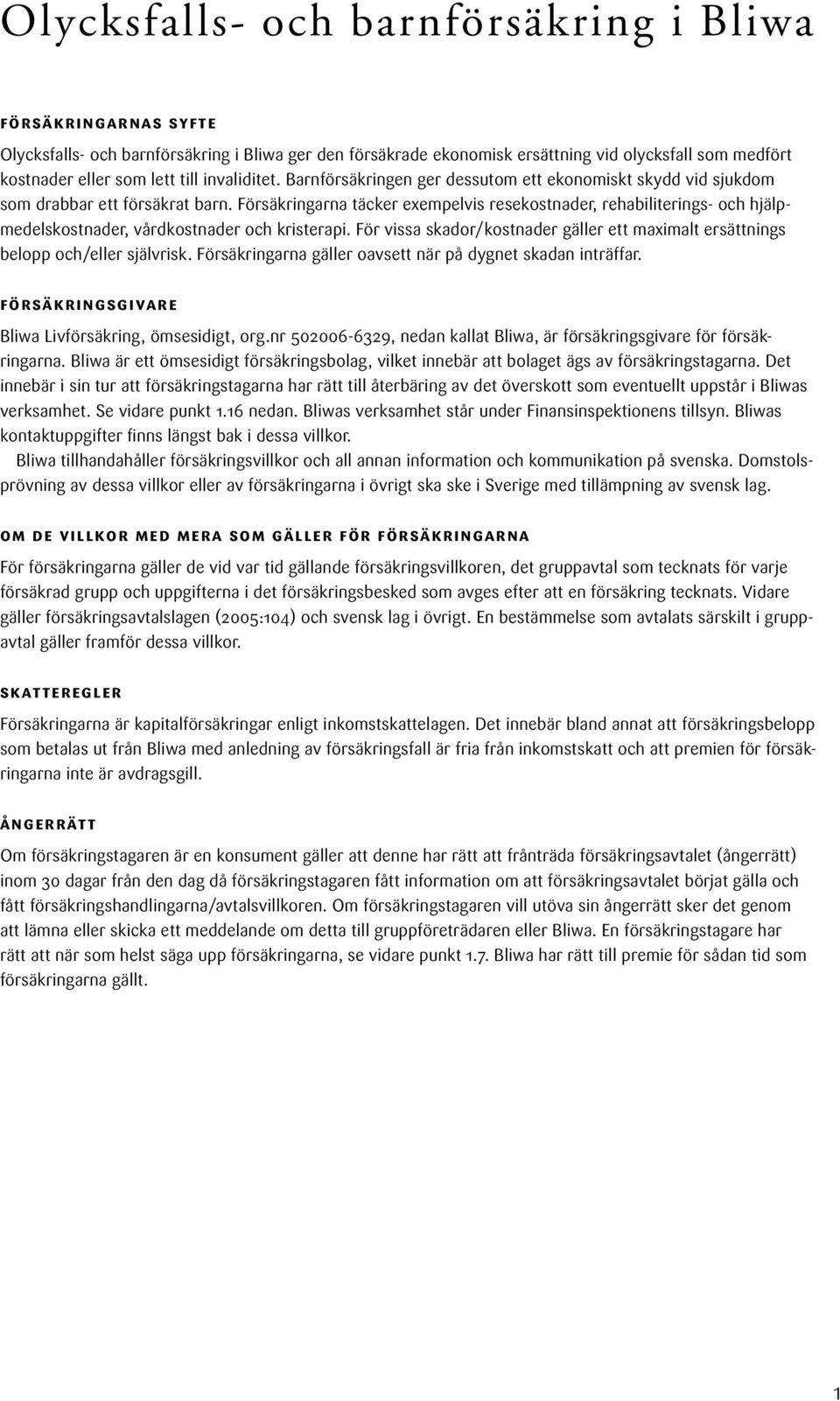 Olycksfalls- och barnförsäkring i Bliwa

FÖRSÄKRINGARNAS SYFTE

Olycksfalls- och barnförsäkring i Bliwa ger den försäkrade ekonomisk ersättning vid olycksfall som medfört kostnader eller som lett till invaliditet. Barnförsäkringen ger dessutom ett ekonomiskt skydd vid sjukdom som drabbar ett försäkrat barn. Försäkringarna täcker exempelvis resekostnader, rehabiliterings- och hjälpmedelskostnader, vårdkostnader och kristerapi. För vissa skador/kostnader gäller ett maximalt ersättnings belopp och/eller självrisk. Försäkringarna gäller oavsett när på dygnet skadan inträffar.

FÖRSÄKRINGSGIVARE

Bliwa Livförsäkring, ömsesidigt, org.nr 502006-6329, nedan kallat Bliwa, är försäkringsgivare för försäkringarna. Bliwa är ett ömsesidigt försäkringsbolag, vilket innebär att bolaget ägs av försäkringstagarna. Det innebär i sin tur att försäkringstagarna har rätt till återbäring av det överskott som eventuellt uppstår i Bliwas verksamhet. Se vidare punkt 1.16 nedan. Bliwas verksamhet står under Finansinspektionens tillsyn. Bliwas kontaktuppgifter finns längst bak i dessa villkor.

Bliwa tillhandahåller försäkringsvillkor och all annan information och kommunikation på svenska. Domstolsprövning av dessa villkor eller av försäkringarna i övrigt ska ske i Sverige med tillämpning av svensk lag.

OM DE VILLKOR MED MERA SOM GÄLLER FÖR FÖRSÄKRINGARNA

För försäkringarna gäller de vid var tid gällande försäkringsvillkoren, det gruppavtal som tecknats för varje försäkrad grupp och uppgifterna i det försäkringsbesked som avges efter att en försäkring tecknats. Vidare gäller försäkringsavtalslagen (2005:104) och svensk lag i övrigt. En bestämmelse som avtalats särskilt i gruppavtal gäller framför dessa villkor.

SKATTEREGLER

Försäkringarna är kapitalförsäkringar enligt inkomstskattelagen. Det innebär bland annat att försäkringsbelopp som betalas ut från Bliwa med anledning av försäkringsfall är fria från inkomstskatt och att premien för försäkringarna inte är avdragsgill.

ÅNGERRÄTT

Om försäkringstagaren är en konsument gäller att denne har rätt att frånträda försäkringsavtalet (ångerrätt) inom 30 dagar från den dag då försäkringstagaren fått information om att försäkringsavtalet börjat gälla och fått försäkringshandlingarna/avtalsvillkoren. Om försäkringstagaren vill utöva sin ångerrätt sker det genom att lämna eller skicka ett meddelande om detta till gruppföreträdaren eller Bliwa. En försäkringstagare har rätt att när som helst säga upp försäkringarna, se vidare punkt 1.7. Bliwa har rätt till premie för sådan tid som försäkringarna gällt.

1